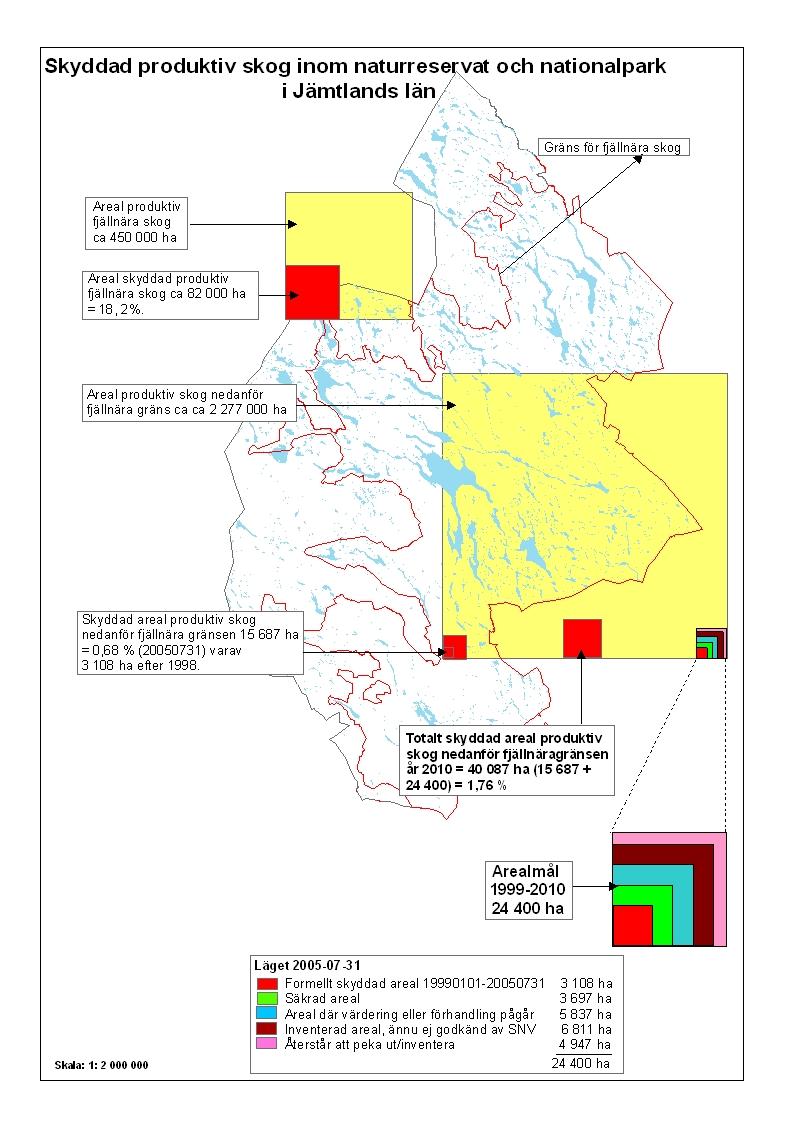 Skyddad produktiv skog inom naturreservat och nationalpark i Jämtlands län

Gräns för fjällnära skog

Areal produktiv fjällnära skog ca 450 000 ha

Areal skyddad produktiv fjällnära skog ca 82 000 ha = 18, 2%.

Areal produktiv skog nedanför fjällnära gräns ca ca 2 277 000 ha

Skyddad areal produktiv skog nedanför fjällnära gränsen 15 687 ha = 0,68 % (20050731) varav 3 108 ha efter 1998.

Totalt skyddad areal produktiv skog nedanför fjällnäragränsen år 2010 = 40 087 ha (15 687 + 24 400) = 1,76 %

Arealmål 1999-2010 24 400 ha

Läget 2005-07-31

| | |
|---|---|
| Formellt skyddad areal 19990101-20050731 | 3 108 ha |
| Säkrad areal | 3 697 ha |
| Areal där värdering eller förhandling pågår | 5 837 ha |
| Inventerad areal, ännu ej godkänd av SNV | 6 811 ha |
| Återstår att peka ut/inventera | 4 947 ha |
| | 24 400 ha |

Skala: 1: 2 000 000